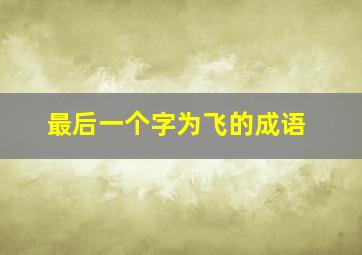 最后一个字为飞的成语